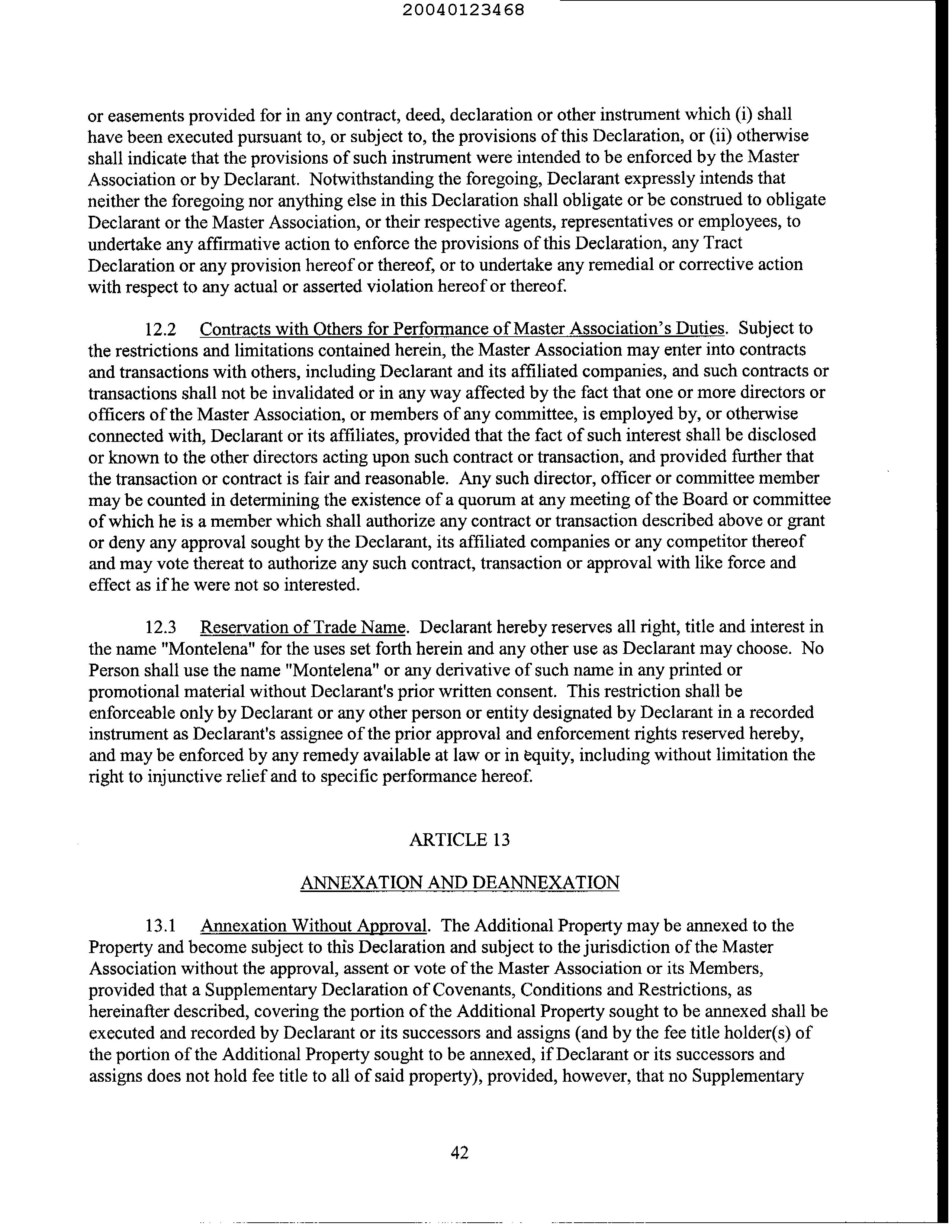 20040123468

or easements provided for in any contract, deed, declaration or other instrument which (i) shall have been executed pursuant to, or subject to, the provisions of this Declaration, or (ii) otherwise shall indicate that the provisions of such instrument were intended to be enforced by the Master Association or by Declarant. Notwithstanding the foregoing, Declarant expressly intends that neither the foregoing nor anything else in this Declaration shall obligate or be construed to obligate Declarant or the Master Association, or their respective agents, representatives or employees, to undertake any affirmative action to enforce the provisions of this Declaration, any Tract Declaration or any provision hereof or thereof, or to undertake any remedial or corrective action with respect to any actual or asserted violation hereof or thereof.

12.2 Contracts with Others for Performance of Master Association's Duties. Subject to the restrictions and limitations contained herein, the Master Association may enter into contracts and transactions with others, including Declarant and its affiliated companies, and such contracts or transactions shall not be invalidated or in any way affected by the fact that one or more directors or officers of the Master Association, or members of any committee, is employed by, or otherwise connected with, Declarant or its affiliates, provided that the fact of such interest shall be disclosed or known to the other directors acting upon such contract or transaction, and provided further that the transaction or contract is fair and reasonable. Any such director, officer or committee member may be counted in determining the existence of a quorum at any meeting of the Board or committee of which he is a member which shall authorize any contract or transaction described above or grant or deny any approval sought by the Declarant, its affiliated companies or any competitor thereof and may vote thereat to authorize any such contract, transaction or approval with like force and effect as if he were not so interested.

12.3 Reservation of Trade Name. Declarant hereby reserves all right, title and interest in the name "Montelena" for the uses set forth herein and any other use as Declarant may choose. No Person shall use the name "Montelena" or any derivative of such name in any printed or promotional material without Declarant's prior written consent. This restriction shall be enforceable only by Declarant or any other person or entity designated by Declarant in a recorded instrument as Declarant's assignee of the prior approval and enforcement rights reserved hereby, and may be enforced by any remedy available at law or in equity, including without limitation the right to injunctive relief and to specific performance hereof.

ARTICLE 13

ANNEXATION AND DEANNEXATION

13.1 Annexation Without Approval. The Additional Property may be annexed to the Property and become subject to this Declaration and subject to the jurisdiction of the Master Association without the approval, assent or vote of the Master Association or its Members, provided that a Supplementary Declaration of Covenants, Conditions and Restrictions, as hereinafter described, covering the portion of the Additional Property sought to be annexed shall be executed and recorded by Declarant or its successors and assigns (and by the fee title holder(s) of the portion of the Additional Property sought to be annexed, if Declarant or its successors and assigns does not hold fee title to all of said property), provided, however, that no Supplementary

42